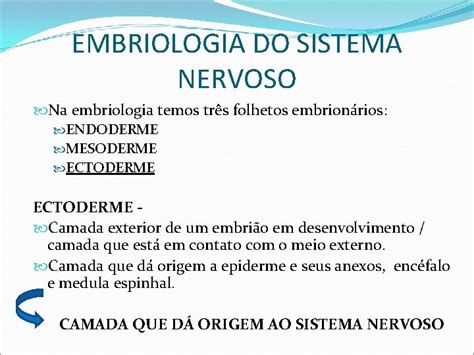 EMBRIOLOGIA DO SISTEMA NERVOSO

Na embriologia temos três folhetos embrionários:
ENDODERME
MESODERME
ECTODERME

ECTODERME -
Camada exterior de um embrião em desenvolvimento / camada que está em contato com o meio externo.
Camada que dá origem a epiderme e seus anexos, encéfalo e medula espinhal.

CAMADA QUE DÁ ORIGEM AO SISTEMA NERVOSO